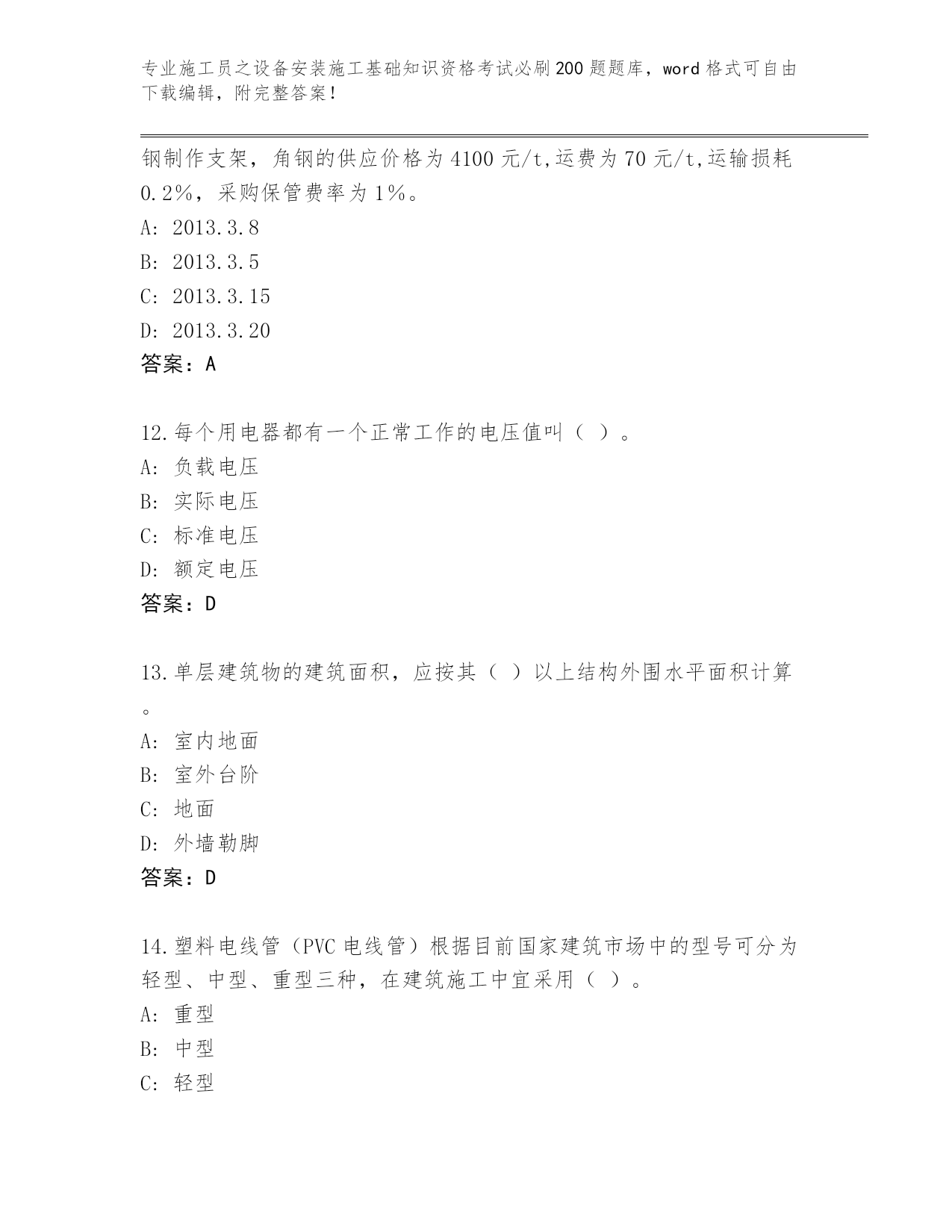 专业施工员之设备安装施工基础知识资格考试必刷200题题库，word格式可自由下载编辑，附完整答案！

钢制作支架，角钢的供应价格为4100元/t,运费为70元/t,运输损耗0.2%，采购保管费率为1%。
A: 2013.3.8
B: 2013.3.5
C: 2013.3.15
D: 2013.3.20
答案：A

12.每个用电器都有一个正常工作的电压值叫（ ）。
A: 负载电压
B: 实际电压
C: 标准电压
D: 额定电压
答案：D

13.单层建筑物的建筑面积，应按其（ ）以上结构外围水平面积计算。
A: 室内地面
B: 室外台阶
C: 地面
D: 外墙勒脚
答案：D

14.塑料电线管（PVC电线管）根据目前国家建筑市场中的型号可分为轻型、中型、重型三种，在建筑施工中宜采用（ ）。
A: 重型
B: 中型
C: 轻型